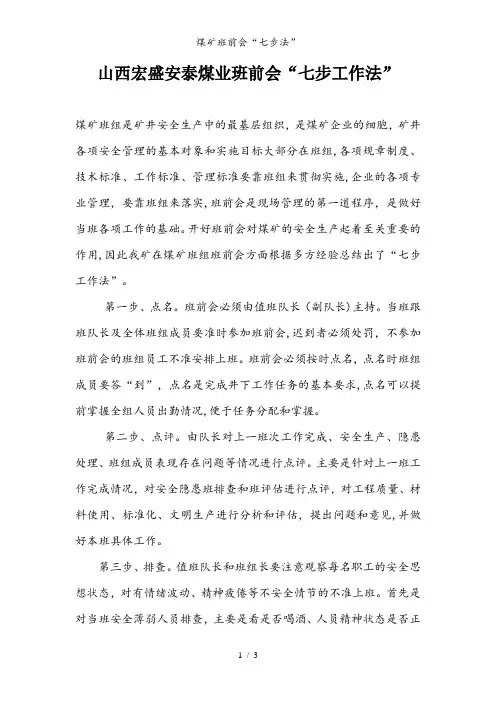 煤矿班前会“七步法”

山西宏盛安泰煤业班前会“七步工作法”

煤矿班组是矿井安全生产中的最基层组织，是煤矿企业的细胞，矿井各项安全管理的基本对象和实施目标大部分在班组，各项规章制度、技术标准、工作标准、管理标准要靠班组来贯彻实施，企业的各项专业管理，要靠班组来落实，班前会是现场管理的第一道程序，是做好当班各项工作的基础。开好班前会对煤矿的安全生产起着至关重要的作用，因此我矿在煤矿班组班前会方面根据多方经验总结出了“七步工作法”。

第一步、点名。班前会必须由值班队长（副队长）主持。当班跟班队长及全体班组成员要准时参加班前会，迟到者必须处罚，不参加班前会的班组员工不准安排上班。班前会必须按时点名，点名时班组成员要答“到”，点名是完成井下工作任务的基本要求，点名可以提前掌握全组人员出勤情况，便于任务分配和掌握。

第二步、点评。由队长对上一班次工作完成、安全生产、隐患处理、班组成员表现存在问题等情况进行点评。主要是针对上一班工作完成情况，对安全隐患班排查和班评估进行点评，对工程质量、材料使用、标准化、文明生产进行分析和评估，提出问题和意见，并做好本班具体工作。

第三步、排查。值班队长和班组长要注意观察每名职工的安全思想状态，对有情绪波动、精神疲倦等不安全情节的不准上班。首先是对当班安全薄弱人员排查，主要是看是否喝酒、人员精神状态是否正

1 / 3